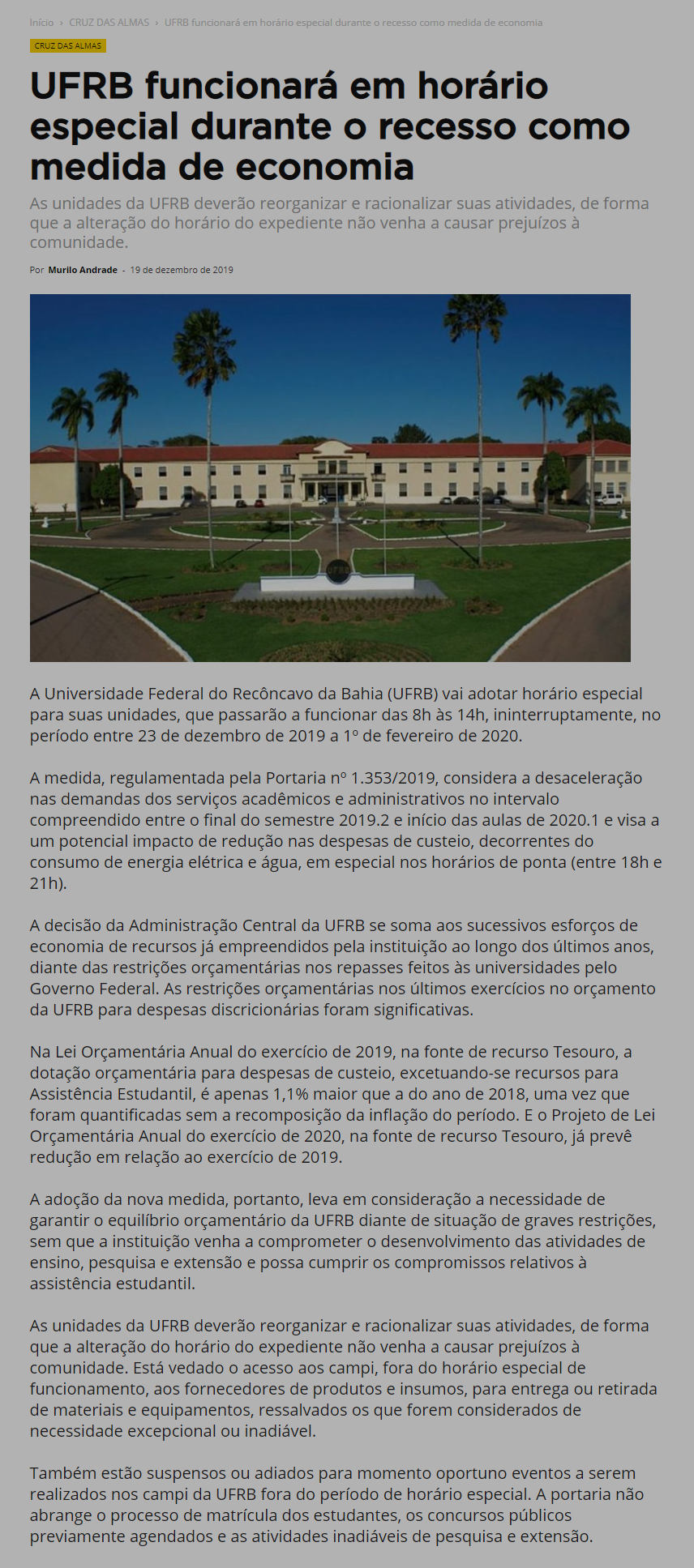 Início › CRUZ DAS ALMAS › UFRB funcionará em horário especial durante o recesso como medida de economia

CRUZ DAS ALMAS

UFRB funcionará em horário especial durante o recesso como medida de economia

As unidades da UFRB deverão reorganizar e racionalizar suas atividades, de forma que a alteração do horário do expediente não venha a causar prejuízos à comunidade.

Por Murilo Andrade - 19 de dezembro de 2019

UFRB

A Universidade Federal do Recôncavo da Bahia (UFRB) vai adotar horário especial para suas unidades, que passarão a funcionar das 8h às 14h, ininterruptamente, no período entre 23 de dezembro de 2019 a 1º de fevereiro de 2020.

A medida, regulamentada pela Portaria nº 1.353/2019, considera a desaceleração nas demandas dos serviços acadêmicos e administrativos no intervalo compreendido entre o final do semestre 2019.2 e início das aulas de 2020.1 e visa a um potencial impacto de redução nas despesas de custeio, decorrentes do consumo de energia elétrica e água, em especial nos horários de ponta (entre 18h e 21h).

A decisão da Administração Central da UFRB se soma aos sucessivos esforços de economia de recursos já empreendidos pela instituição ao longo dos últimos anos, diante das restrições orçamentárias nos repasses feitos às universidades pelo Governo Federal. As restrições orçamentárias nos últimos exercícios no orçamento da UFRB para despesas discricionárias foram significativas.

Na Lei Orçamentária Anual do exercício de 2019, na fonte de recurso Tesouro, a dotação orçamentária para despesas de custeio, excetuando-se recursos para Assistência Estudantil, é apenas 1,1% maior que a do ano de 2018, uma vez que foram quantificadas sem a recomposição da inflação do período. E o Projeto de Lei Orçamentária Anual do exercício de 2020, na fonte de recurso Tesouro, já prevê redução em relação ao exercício de 2019.

A adoção da nova medida, portanto, leva em consideração a necessidade de garantir o equilíbrio orçamentário da UFRB diante de situação de graves restrições, sem que a instituição venha a comprometer o desenvolvimento das atividades de ensino, pesquisa e extensão e possa cumprir os compromissos relativos à assistência estudantil.

As unidades da UFRB deverão reorganizar e racionalizar suas atividades, de forma que a alteração do horário do expediente não venha a causar prejuízos à comunidade. Está vedado o acesso aos campi, fora do horário especial de funcionamento, aos fornecedores de produtos e insumos, para entrega ou retirada de materiais e equipamentos, ressalvados os que forem considerados de necessidade excepcional ou inadiável.

Também estão suspensos ou adiados para momento oportuno eventos a serem realizados nos campi da UFRB fora do período de horário especial. A portaria não abrange o processo de matrícula dos estudantes, os concursos públicos previamente agendados e as atividades inadiáveis de pesquisa e extensão.